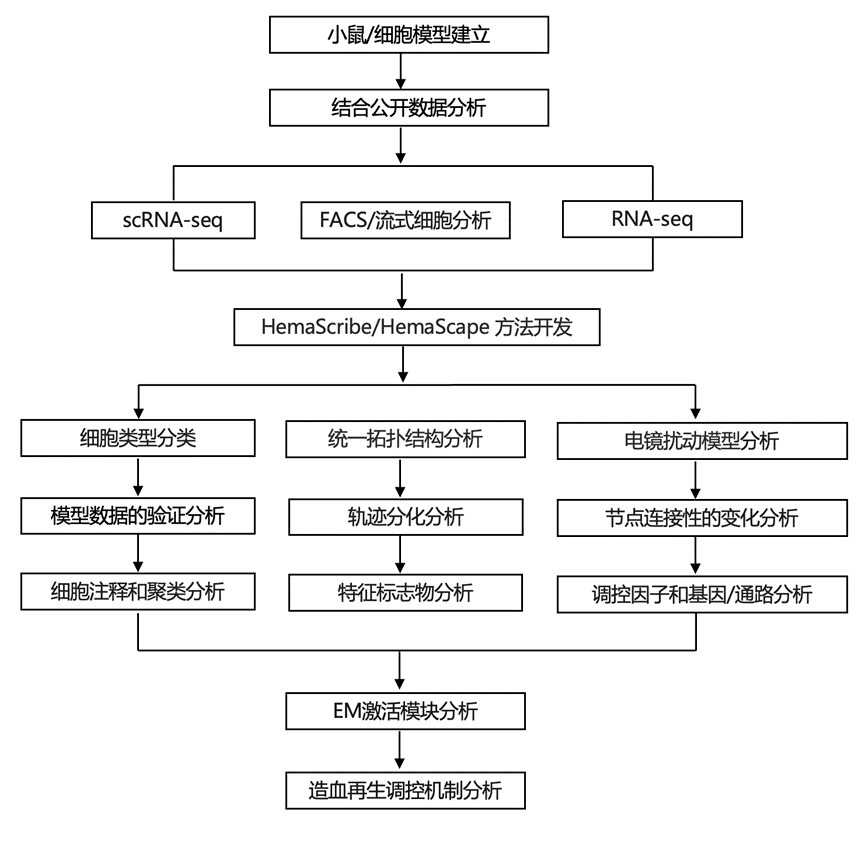 小鼠/细胞模型建立

结合公开数据分析

scRNA-seq

FACS/流式细胞分析

RNA-seq

HemaScribe/HemaScape 方法开发

细胞类型分类

模型数据的验证分析

细胞注释和聚类分析

统一拓扑结构分析

轨迹分化分析

特征标志物分析

电镜扰动模型分析

节点连接性的变化分析

调控因子和基因/通路分析

EM激活模块分析

造血再生调控机制分析